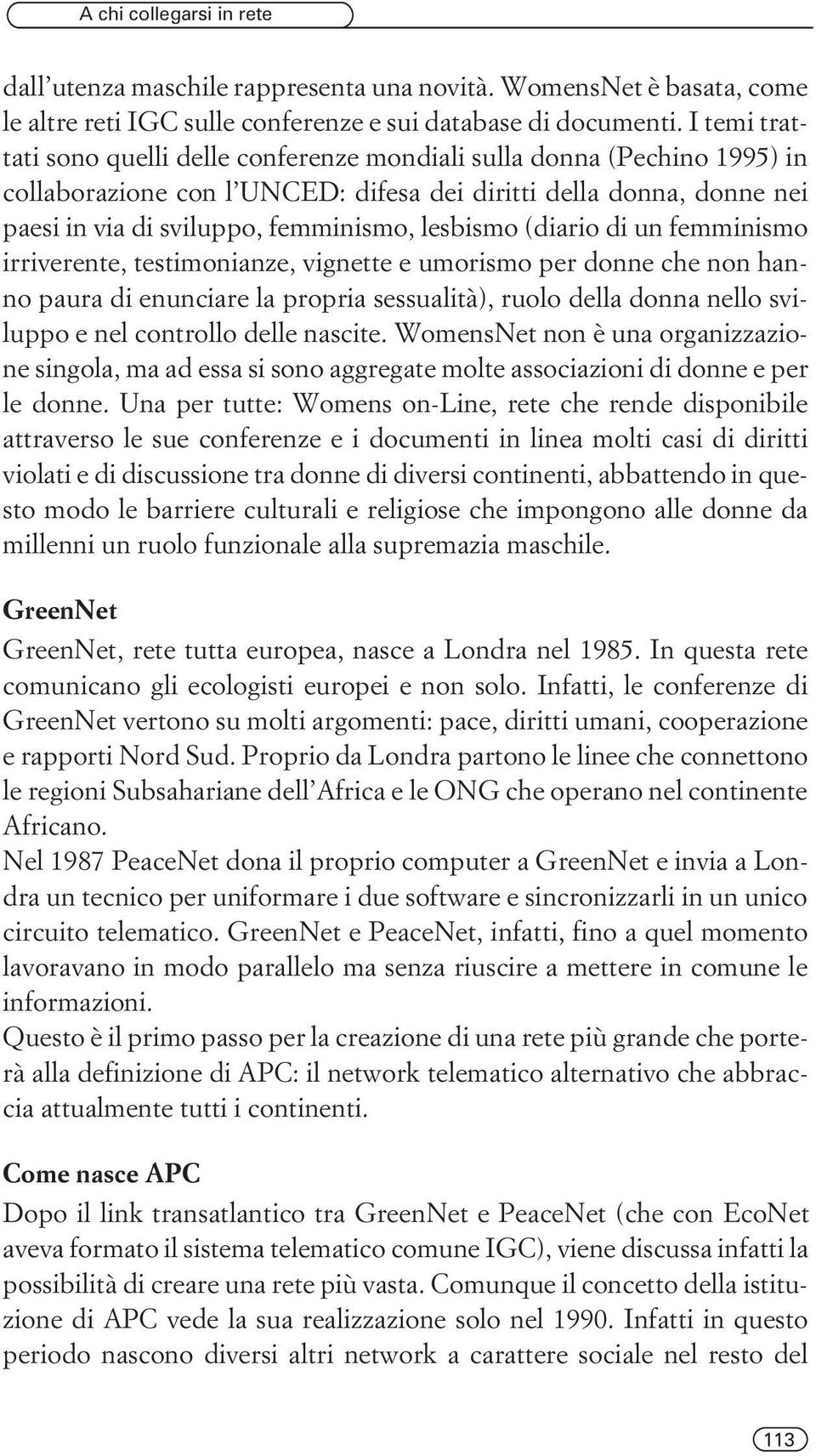 A chi collegarsi in rete

dall'utenza maschile rappresenta una novità. WomensNet è basata, come le altre reti IGC sulle conferenze e sui database di documenti. I temi trattati sono quelli delle conferenze mondiali sulla donna (Pechino 1995) in collaborazione con l'UNCED: difesa dei diritti della donna, donne nei paesi in via di sviluppo, femminismo, lesbismo (diario di un femminismo irriverente, testimonianze, vignette e umorismo per donne che non hanno paura di enunciare la propria sessualità), ruolo della donna nello sviluppo e nel controllo delle nascite. WomensNet non è una organizzazione singola, ma ad essa si sono aggregate molte associazioni di donne e per le donne. Una per tutte: Womens on-Line, rete che rende disponibile attraverso le sue conferenze e i documenti in linea molti casi di diritti violati e di discussione tra donne di diversi continenti, abbattendo in questo modo le barriere culturali e religiose che impongono alle donne da millenni un ruolo funzionale alla supremazia maschile.

GreenNet

GreenNet, rete tutta europea, nasce a Londra nel 1985. In questa rete comunicano gli ecologisti europei e non solo. Infatti, le conferenze di GreenNet vertono su molti argomenti: pace, diritti umani, cooperazione e rapporti Nord Sud. Proprio da Londra partono le linee che connettono le regioni Subsahariane dell'Africa e le ONG che operano nel continente Africano.

Nel 1987 PeaceNet dona il proprio computer a GreenNet e invia a Londra un tecnico per uniformare i due software e sincronizzarli in un unico circuito telematico. GreenNet e PeaceNet, infatti, fino a quel momento lavoravano in modo parallelo ma senza riuscire a mettere in comune le informazioni.

Questo è il primo passo per la creazione di una rete più grande che porterà alla definizione di APC: il network telematico alternativo che abbraccia attualmente tutti i continenti.

Come nasce APC

Dopo il link transatlantico tra GreenNet e PeaceNet (che con EcoNet aveva formato il sistema telematico comune IGC), viene discussa infatti la possibilità di creare una rete più vasta. Comunque il concetto della istituzione di APC vede la sua realizzazione solo nel 1990. Infatti in questo periodo nascono diversi altri network a carattere sociale nel resto del

113